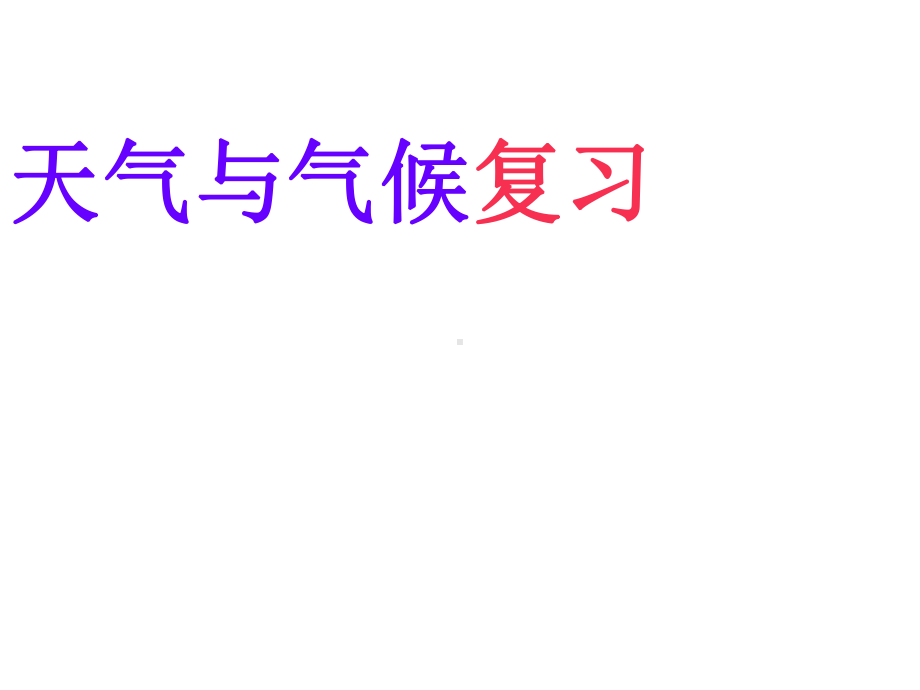 天气与气候复习